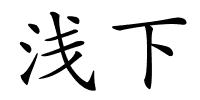 浅下